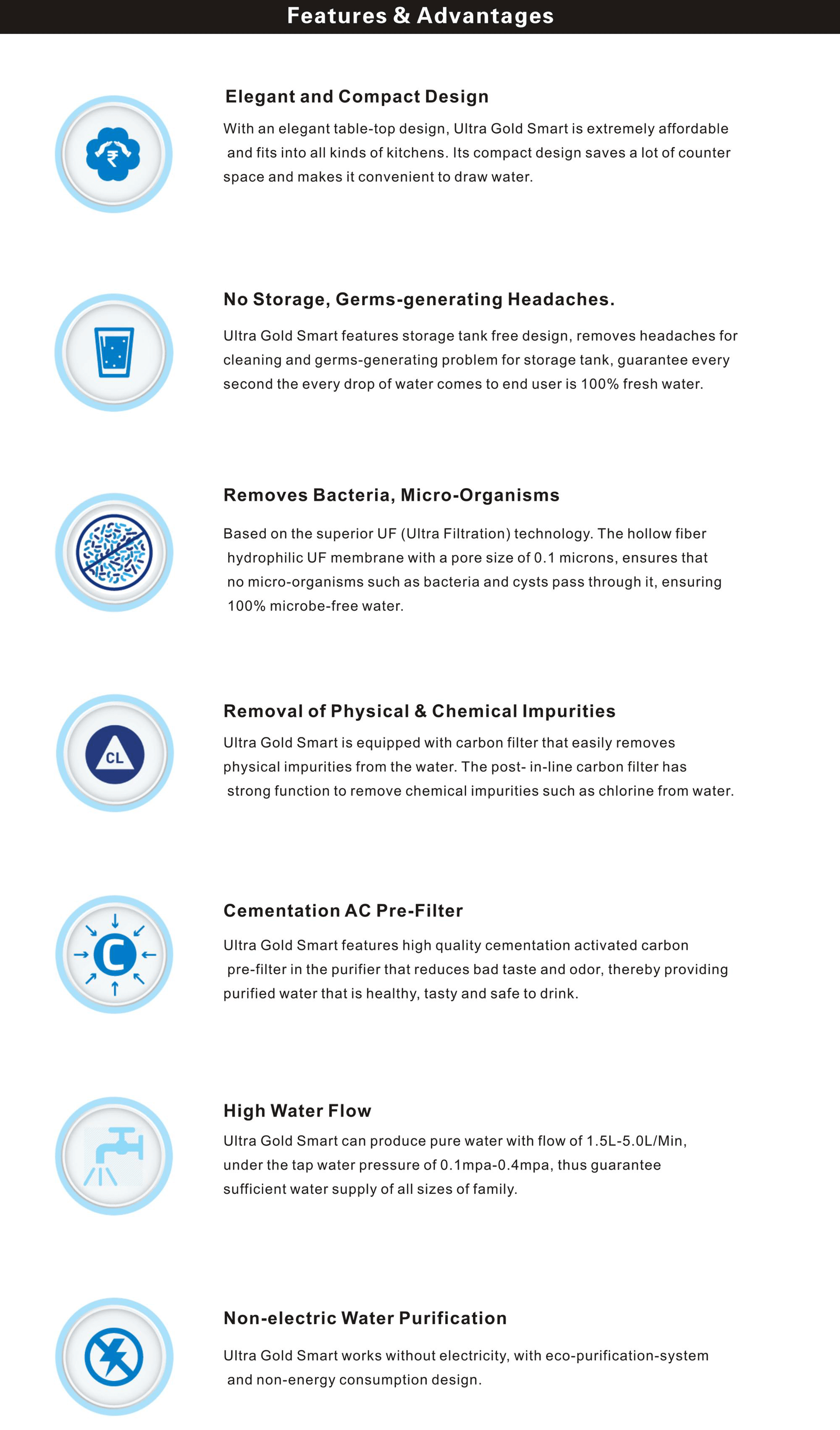 Features & Advantages

₹

Elegant and Compact Design

With an elegant table-top design, Ultra Gold Smart is extremely affordable and fits into all kinds of kitchens. Its compact design saves a lot of counter space and makes it convenient to draw water.

No Storage, Germs-generating Headaches.

Ultra Gold Smart features storage tank free design, removes headaches for cleaning and germs-generating problem for storage tank, guarantee every second the every drop of water comes to end user is 100% fresh water.

Removes Bacteria, Micro-Organisms

Based on the superior UF (Ultra Filtration) technology. The hollow fiber hydrophilic UF membrane with a pore size of 0.1 microns, ensures that no micro-organisms such as bacteria and cysts pass through it, ensuring 100% microbe-free water.

CL

Removal of Physical & Chemical Impurities

Ultra Gold Smart is equipped with carbon filter that easily removes physical impurities from the water. The post- in-line carbon filter has strong function to remove chemical impurities such as chlorine from water.

C

Cementation AC Pre-Filter

Ultra Gold Smart features high quality cementation activated carbon pre-filter in the purifier that reduces bad taste and odor, thereby providing purified water that is healthy, tasty and safe to drink.

High Water Flow

Ultra Gold Smart can produce pure water with flow of 1.5L-5.0L/Min, under the tap water pressure of 0.1mpa-0.4mpa, thus guarantee sufficient water supply of all sizes of family.

Non-electric Water Purification

Ultra Gold Smart works without electricity, with eco-purification-system and non-energy consumption design.